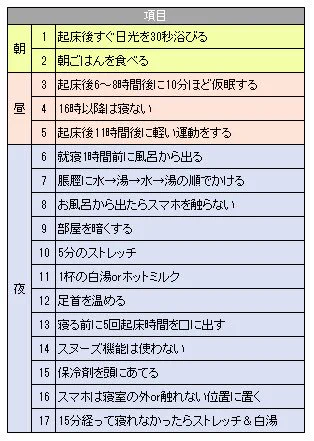 | 項目 | | |
|---|---|---|
| 朝 | 1 | 起床後すぐ日光を30秒浴びる |
| | 2 | 朝ごはんを食べる |
| 昼 | 3 | 起床後6～8時間後に10分ほど仮眠する |
| | 4 | 16時以降は寝ない |
| | 5 | 起床後11時間後に軽い運動をする |
| 夜 | 6 | 就寝1時間前に風呂から出る |
| | 7 | 脹脛に水→湯→水→湯の順でかける |
| | 8 | お風呂から出たらスマホを触らない |
| | 9 | 部屋を暗くする |
| | 10 | 5分のストレッチ |
| | 11 | 1杯の白湯orホットミルク |
| | 12 | 足首を温める |
| | 13 | 寝る前に5回起床時間を口に出す |
| | 14 | スヌーズ機能は使わない |
| | 15 | 保冷剤を頭にあてる |
| | 16 | スマホは寝室の外or触れない位置に置く |
| | 17 | 15分経って寝れなかったらストレッチ＆白湯 |